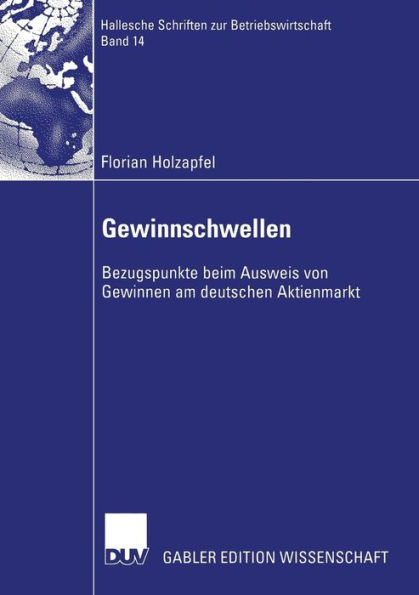 Hallesche Schriften zur Betriebswirtschaft
Band 14

Florian Holzapfel

Gewinnschwellen

Bezugspunkte beim Ausweis von Gewinnen am deutschen Aktienmarkt

DUV GABLER EDITION WISSENSCHAFT